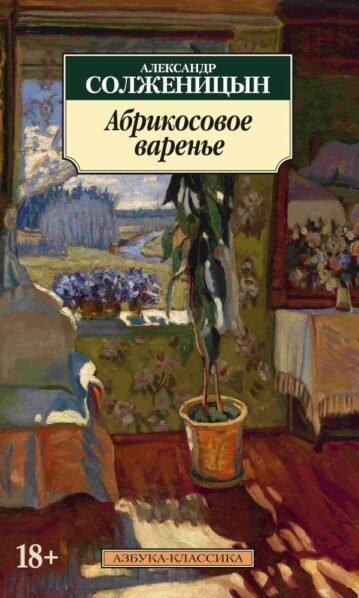 АЛЕКСАНДР
СОЛЖЕНИЦЫН

Абрикосовое варенье

18+

АЗБУКА-КЛАССИКА